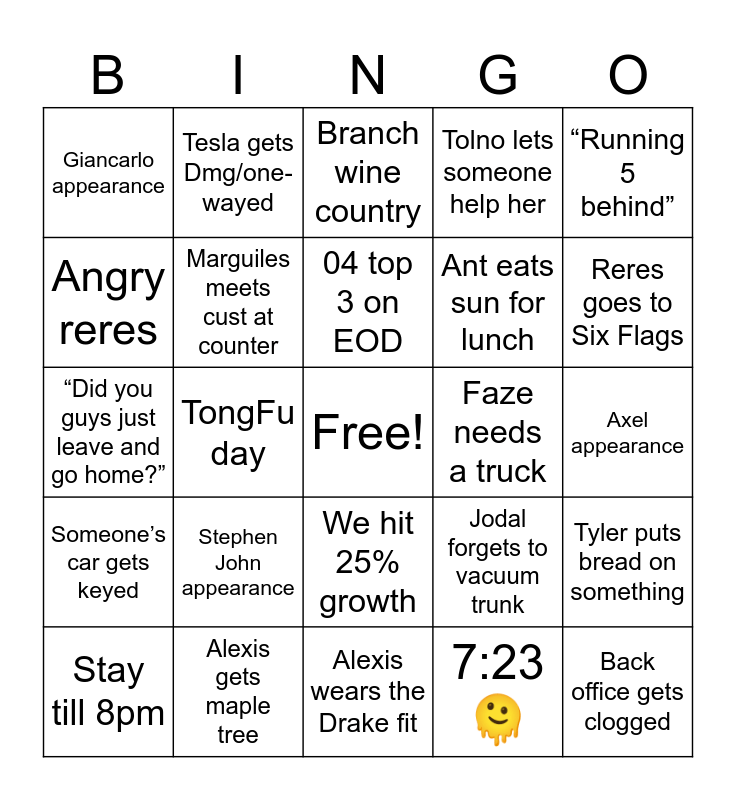 | B | I | N | G | O |
|---|---|---|---|---|
| Giancarlo appearance | Tesla gets Dmg/one-wayed | Branch wine country | Tolno lets someone help her | “Running 5 behind” |
| Angry reres | Marguiles meets cust at counter | 04 top 3 on EOD | Ant eats sun for lunch | Reres goes to Six Flags |
| “Did you guys just leave and go home?” | TongFu day | Free! | Faze needs a truck | Axel appearance |
| Someone’s car gets keyed | Stephen John appearance | We hit 25% growth | Jodal forgets to vacuum trunk | Tyler puts bread on something |
| Stay till 8pm | Alexis gets maple tree | Alexis wears the Drake fit | 7:23 🫠 | Back office gets clogged |